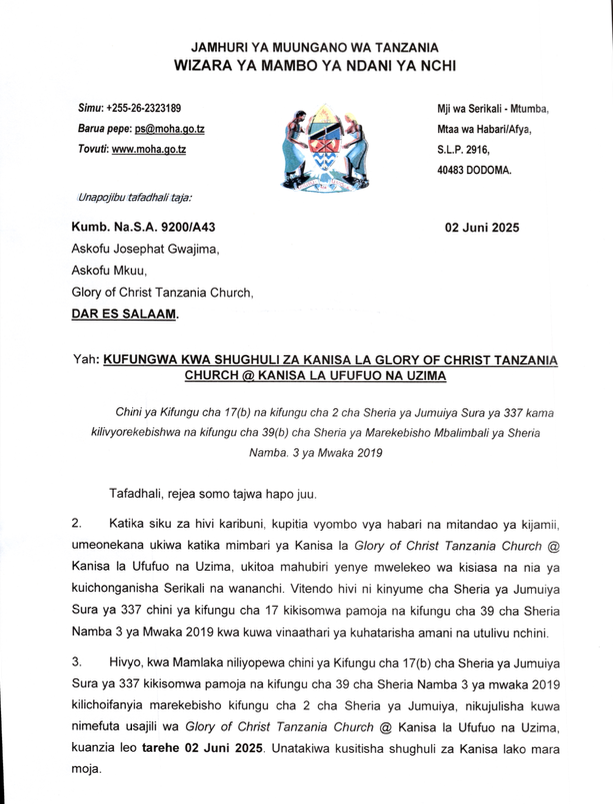 JAMHURI YA MUUNGANO WA TANZANIA
WIZARA YA MAMBO YA NDANI YA NCHI

Simu: +255-26-2323189
Barua pepe: ps@moha.go.tz
Tovuti: www.moha.go.tz

Mji wa Serikali - Mtumba,
Mtaa wa Habari/Afya,
S.L.P. 2916,
40483 DODOMA.

Unapojibu tafadhali taja:

Kumb. Na.S.A. 9200/A43

02 Juni 2025

Askofu Josephat Gwajima,
Askofu Mkuu,
Glory of Christ Tanzania Church,
DAR ES SALAAM.

Yah: KUFUNGWA KWA SHUGHULI ZA KANISA LA GLORY OF CHRIST TANZANIA CHURCH @ KANISA LA UFUFUO NA UZIMA

Chini ya Kifungu cha 17(b) na kifungu cha 2 cha Sheria ya Jumuiya Sura ya 337 kama kilivyorekebishwa na kifungu cha 39(b) cha Sheria ya Marekebisho Mbalimbali ya Sheria Namba. 3 ya Mwaka 2019

Tafadhali, rejea somo tajwa hapo juu.

2. Katika siku za hivi karibuni, kupitia vyombo vya habari na mitandao ya kijamii, umeonekana ukiwa katika mimbari ya Kanisa la Glory of Christ Tanzania Church @ Kanisa la Ufufuo na Uzima, ukitoa mahubiri yenye mwelekeo wa kisiasa na nia ya kuichonganisha Serikali na wananchi. Vitendo hivi ni kinyume cha Sheria ya Jumuiya Sura ya 337 chini ya kifungu cha 17 kikisomwa pamoja na kifungu cha 39 cha Sheria Namba 3 ya Mwaka 2019 kwa kuwa vinaathari ya kuhatarisha amani na utulivu nchini.

3. Hivyo, kwa Mamlaka niliyopewa chini ya Kifungu cha 17(b) cha Sheria ya Jumuiya Sura ya 337 kikisomwa pamoja na kifungu cha 39 cha Sheria Namba 3 ya mwaka 2019 kilichoifanyia marekebisho kifungu cha 2 cha Sheria ya Jumuiya, nikujulisha kuwa nimefuta usajili wa Glory of Christ Tanzania Church @ Kanisa la Ufufuo na Uzima, kuanzia leo tarehe 02 Juni 2025. Unatakiwa kusitisha shughuli za Kanisa lako mara moja.